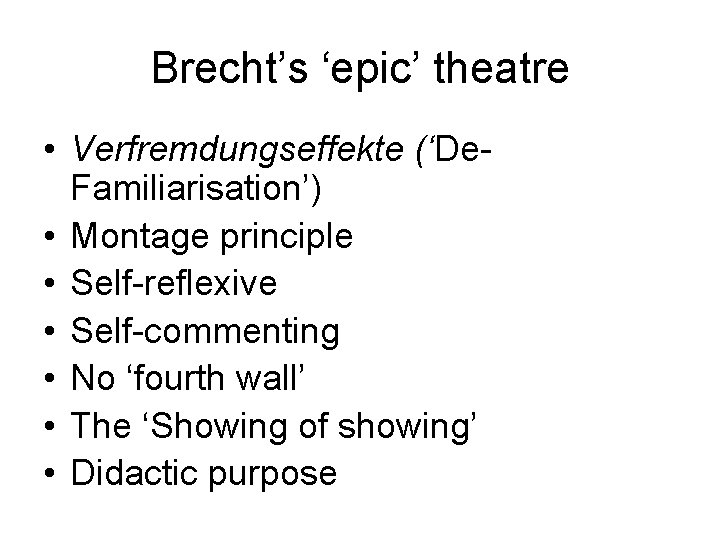 Brecht's 'epic' theatre

• Verfremdungseffekte ('De-Familiarisation')
• Montage principle
• Self-reflexive
• Self-commenting
• No 'fourth wall'
• The 'Showing of showing'
• Didactic purpose